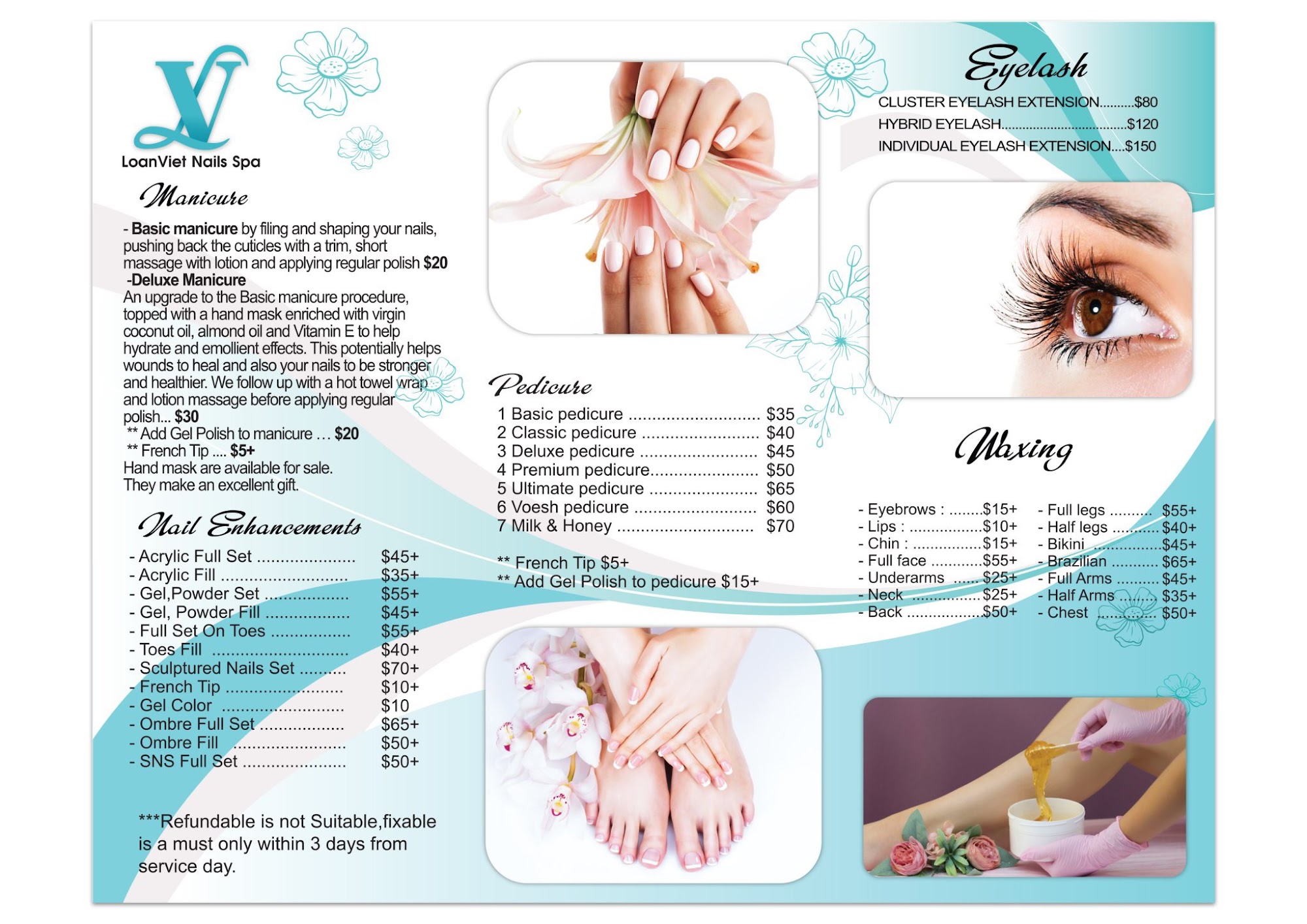 LV
LoanViet Nails Spa

Manicure

- Basic manicure by filing and shaping your nails, pushing back the cuticles with a trim, short massage with lotion and applying regular polish $20
-Deluxe Manicure
An upgrade to the Basic manicure procedure, topped with a hand mask enriched with virgin coconut oil, almond oil and Vitamin E to help hydrate and emollient effects. This potentially helps wounds to heal and also your nails to be stronger and healthier. We follow up with a hot towel wrap and lotion massage before applying regular polish... $30
** Add Gel Polish to manicure … $20
** French Tip .... $5+
Hand mask are available for sale.
They make an excellent gift.

Nail Enhancements

- Acrylic Full Set $45+
- Acrylic Fill $35+
- Gel,Powder Set $55+
- Gel, Powder Fill $45+
- Full Set On Toes $55+
- Toes Fill $40+
- Sculptured Nails Set $70+
- French Tip $10+
- Gel Color $10
- Ombre Full Set $65+
- Ombre Fill $50+
- SNS Full Set $50+

***Refundable is not Suitable,fixable is a must only within 3 days from service day.

Pedicure

1 Basic pedicure $35
2 Classic pedicure $40
3 Deluxe pedicure $45
4 Premium pedicure $50
5 Ultimate pedicure $65
6 Voesh pedicure $60
7 Milk & Honey $70

** French Tip $5+
** Add Gel Polish to pedicure $15+

Eyelash

CLUSTER EYELASH EXTENSION $80
HYBRID EYELASH $120
INDIVIDUAL EYELASH EXTENSION $150

Waxing

- Eyebrows : $15+
- Lips : $10+
- Chin : $15+
- Full face $55+
- Underarms $25+
- Neck $25+
- Back $50+

- Full legs $55+
- Half legs $40+
- Bikini $45+
- Brazilian $65+
- Full Arms $45+
- Half Arms $35+
- Chest $50+